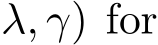 $\lambda, \gamma)$ for